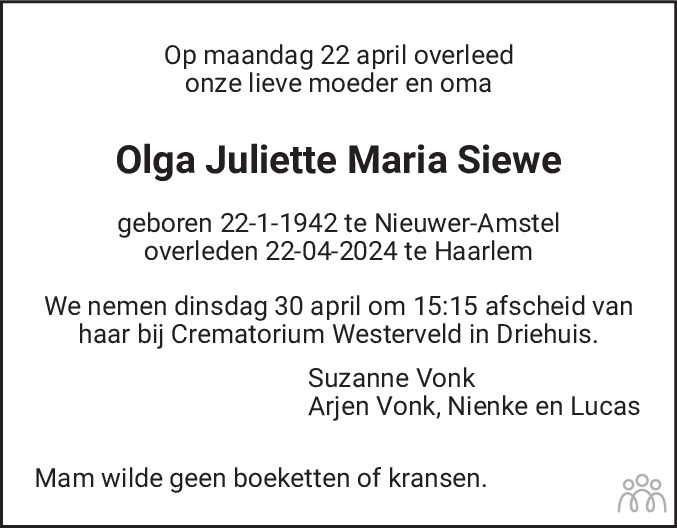 Op maandag 22 april overleed
onze lieve moeder en oma

Olga Juliette Maria Siewe

geboren 22-1-1942 te Nieuwer-Amstel
overleden 22-04-2024 te Haarlem

We nemen dinsdag 30 april om 15:15 afscheid van haar bij Crematorium Westerveld in Driehuis.

Suzanne Vonk
Arjen Vonk, Nienke en Lucas

Mam wilde geen boeketten of kransen.